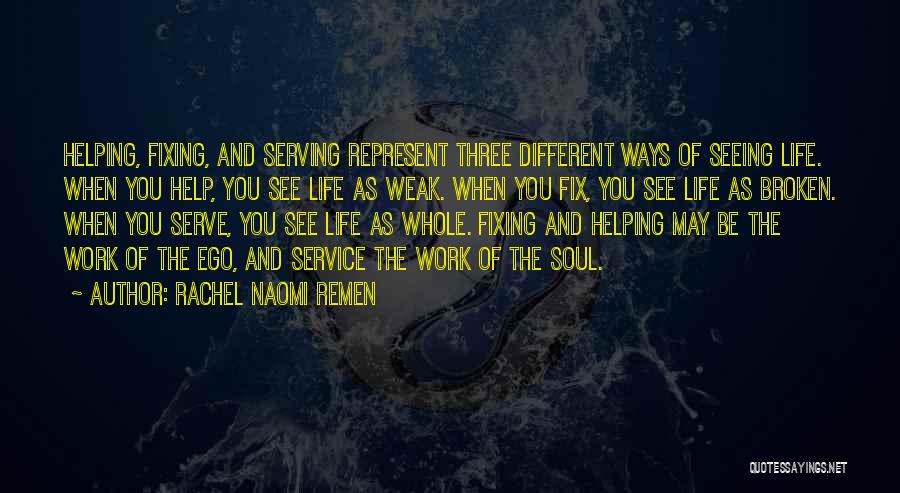 HELPING, FIXING, AND SERVING REPRESENT THREE DIFFERENT WAYS OF SEEING LIFE. WHEN YOU HELP, YOU SEE LIFE AS WEAK. WHEN YOU FIX, YOU SEE LIFE AS BROKEN. WHEN YOU SERVE, YOU SEE LIFE AS WHOLE. FIXING AND HELPING MAY BE THE WORK OF THE EGO, AND SERVICE THE WORK OF THE SOUL.

~ AUTHOR: RACHEL NAOMI REMEN

QUOTESSAYINGS.NET